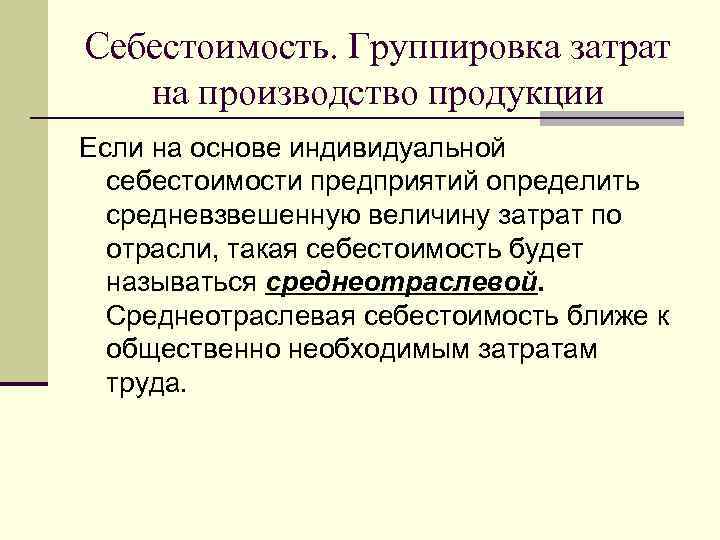 Себестоимость. Группировка затрат на производство продукции

Если на основе индивидуальной себестоимости предприятий определить средневзвешенную величину затрат по отрасли, такая себестоимость будет называться среднеотраслевой. Среднеотраслевая себестоимость ближе к общественно необходимым затратам труда.